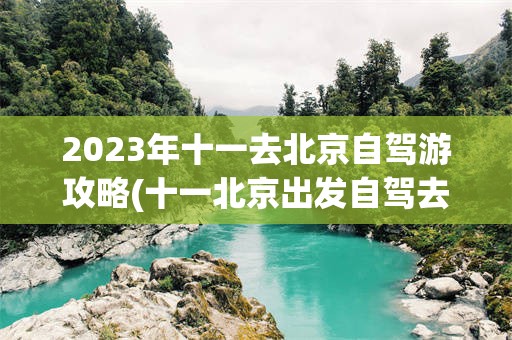 2023年十一去北京自驾游攻略(十一北京出发自驾去